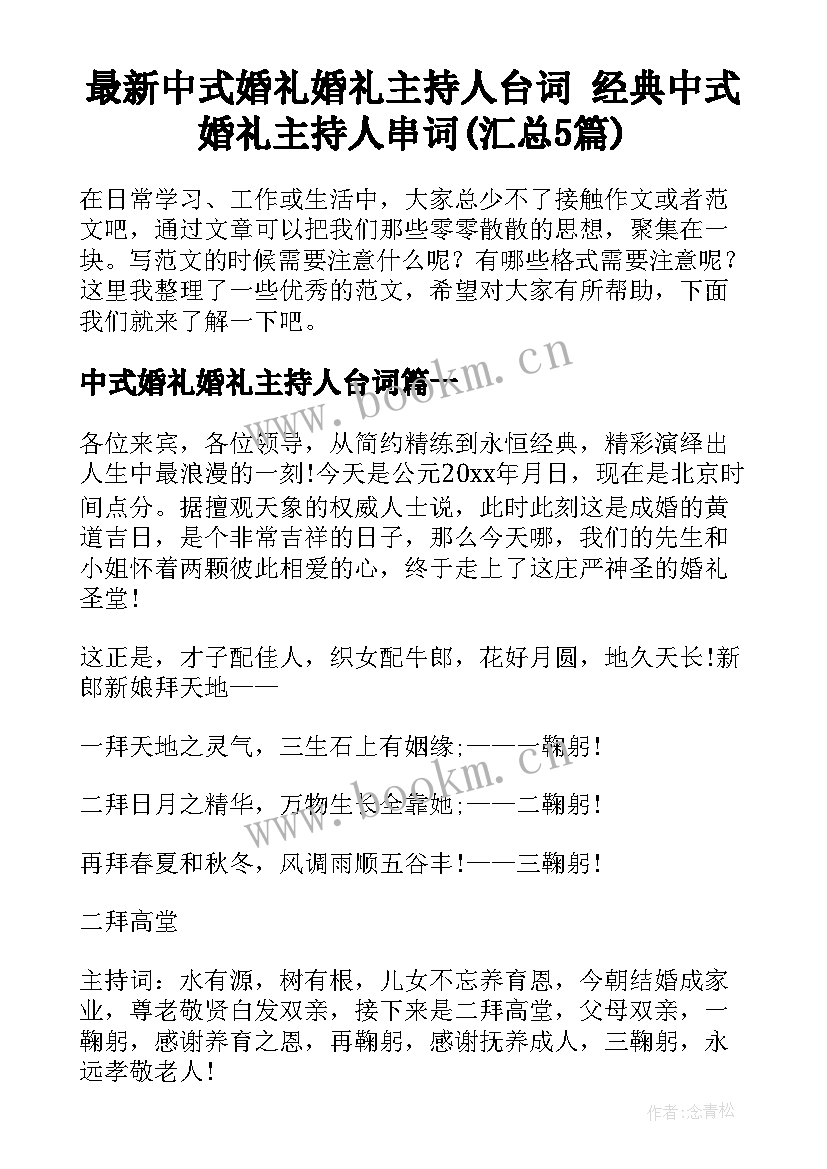 最新中式婚礼婚礼主持人台词 经典中式婚礼主持人串词(汇总5篇)

在日常学习、工作或生活中，大家总少不了接触作文或者范文吧，通过文章可以把我们那些零零散散的思想，聚集在一块。写范文的时候需要注意什么呢？有哪些格式需要注意呢？这里我整理了一些优秀的范文，希望对大家有所帮助，下面我们就来了解一下吧。

中式婚礼婚礼主持人台词篇一

各位来宾，各位领导，从简约精练到永恒经典，精彩演绎出人生中最浪漫的一刻!今天是公元20xx年月日，现在是北京时间点分。据擅观天象的权威人士说，此时此刻这是成婚的黄道吉日，是个非常吉祥的日子，那么今天哪，我们的先生和小姐怀着两颗彼此相爱的心，终于走上了这庄严神圣的婚礼圣堂！

这正是，才子配佳人，织女配牛郎，花好月圆，地久天长!新郎新娘拜天地——

一拜天地之灵气，三生石上有姻缘;——一鞠躬！

二拜日月之精华，万物生长全靠她;——二鞠躬！

再拜春夏和秋冬，风调雨顺五谷丰！——三鞠躬！

二拜高堂

主持词：水有源，树有根，儿女不忘养育恩，今朝结婚成家业，尊老敬贤白发双亲，接下来是二拜高堂，父母双亲，一鞠躬，感谢养育之恩，再鞠躬，感谢抚养成人，三鞠躬，永远孝敬老人！

www.bookm.cn

www.bookm.cn

作者:念青松